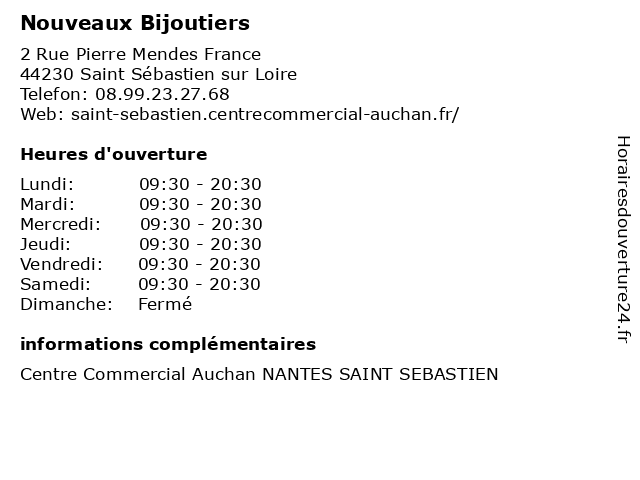 Nouveaux Bijoutiers

2 Rue Pierre Mendes France
44230 Saint Sébastien sur Loire
Telefon: 08.99.23.27.68
Web: saint-sebastien.centrecommercial-auchan.fr/

Heures d'ouverture

| | |
|---|---|
| Lundi: | 09:30 - 20:30 |
| Mardi: | 09:30 - 20:30 |
| Mercredi: | 09:30 - 20:30 |
| Jeudi: | 09:30 - 20:30 |
| Vendredi: | 09:30 - 20:30 |
| Samedi: | 09:30 - 20:30 |
| Dimanche: | Fermé |

informations complémentaires

Centre Commercial Auchan NANTES SAINT SEBASTIEN

Horairesdouverture24.fr